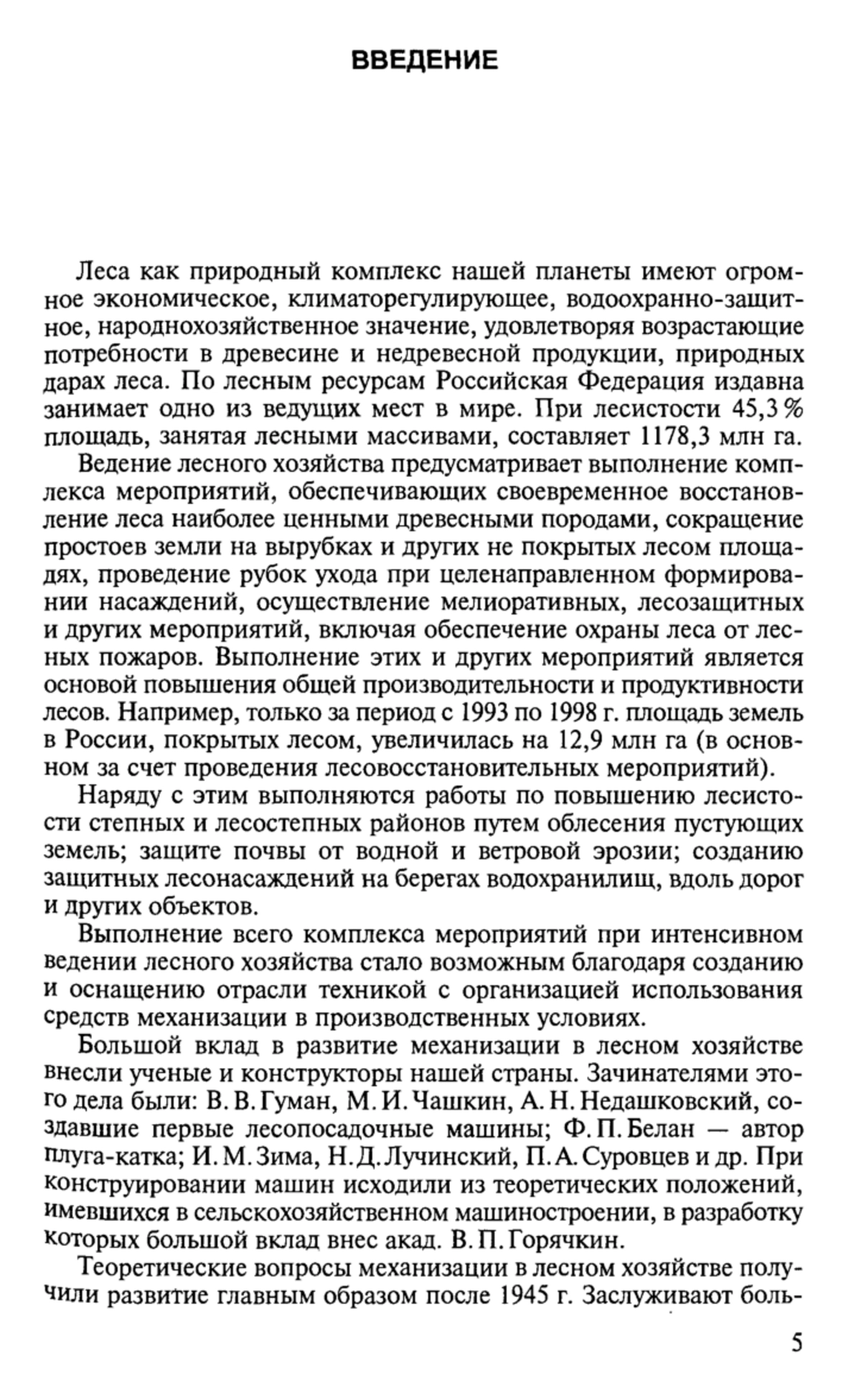 ВВЕДЕНИЕ

Леса как природный комплекс нашей планеты имеют огромное экономическое, климаторегулирующее, водоохранно-защитное, народнохозяйственное значение, удовлетворяя возрастающие потребности в древесине и недревесной продукции, природных дарах леса. По лесным ресурсам Российская Федерация издавна занимает одно из ведущих мест в мире. При лесистости 45,3 % площадь, занятая лесными массивами, составляет 1178,3 млн га.

Ведение лесного хозяйства предусматривает выполнение комплекса мероприятий, обеспечивающих своевременное восстановление леса наиболее ценными древесными породами, сокращение простоев земли на вырубках и других не покрытых лесом площадях, проведение рубок ухода при целенаправленном формировании насаждений, осуществление мелиоративных, лесозащитных и других мероприятий, включая обеспечение охраны леса от лесных пожаров. Выполнение этих и других мероприятий является основой повышения общей производительности и продуктивности лесов. Например, только за период с 1993 по 1998 г. площадь земель в России, покрытых лесом, увеличилась на 12,9 млн га (в основном за счет проведения лесовосстановительных мероприятий).

Наряду с этим выполняются работы по повышению лесистости степных и лесостепных районов путем облесения пустующих земель; защите почвы от водной и ветровой эрозии; созданию защитных лесонасаждений на берегах водохранилищ, вдоль дорог и других объектов.

Выполнение всего комплекса мероприятий при интенсивном ведении лесного хозяйства стало возможным благодаря созданию и оснащению отрасли техникой с организацией использования средств механизации в производственных условиях.

Большой вклад в развитие механизации в лесном хозяйстве внесли ученые и конструкторы нашей страны. Зачинателями этого дела были: В. В. Гуман, М. И. Чашкин, А. Н. Недашковский, создавшие первые лесопосадочные машины; Ф. П. Белан — автор плуга-катка; И. М. Зима, Н. Д. Лучинский, П. А. Суровцев и др. При конструировании машин исходили из теоретических положений, имевшихся в сельскохозяйственном машиностроении, в разработку которых большой вклад внес акад. В. П. Горячкин.

Теоретические вопросы механизации в лесном хозяйстве получили развитие главным образом после 1945 г. Заслуживают боль-

5